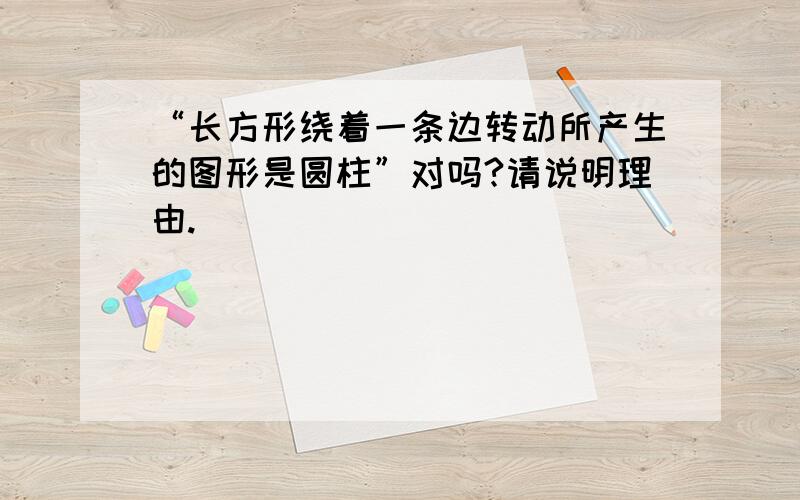 “长方形绕着一条边转动所产生的图形是圆柱”对吗?请说明理由.